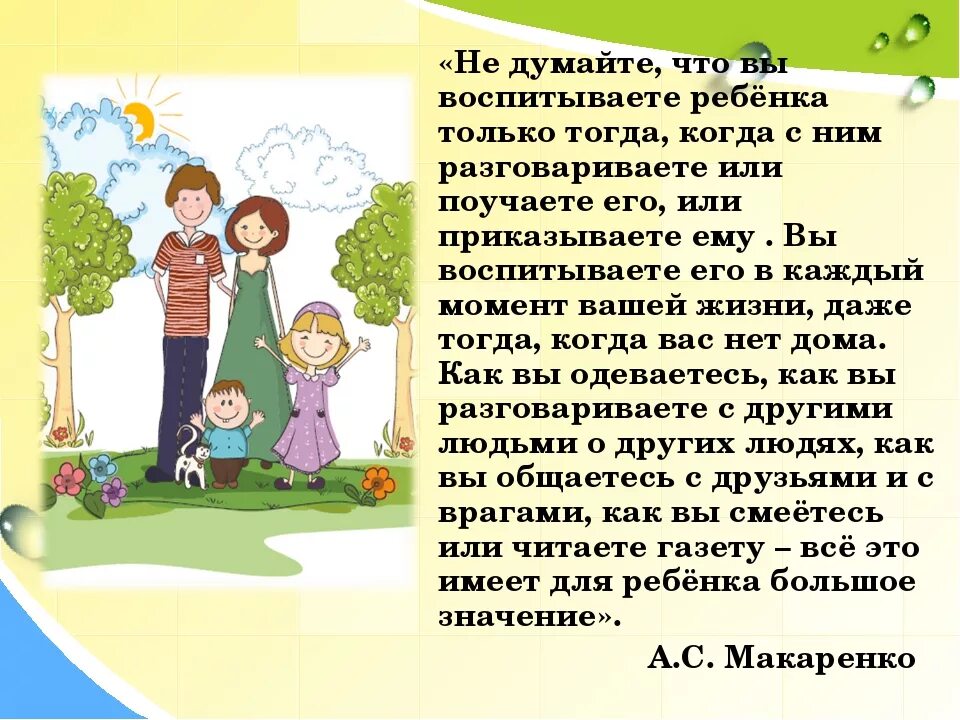 «Не думайте, что вы воспитываете ребёнка только тогда, когда с ним разговариваете или поучаете его, или приказываете ему . Вы воспитываете его в каждый момент вашей жизни, даже тогда, когда вас нет дома. Как вы одеваетесь, как вы разговариваете с другими людьми о других людях, как вы общаетесь с друзьями и с врагами, как вы смеётесь или читаете газету – всё это имеет для ребёнка большое значение».

А.С. Макаренко